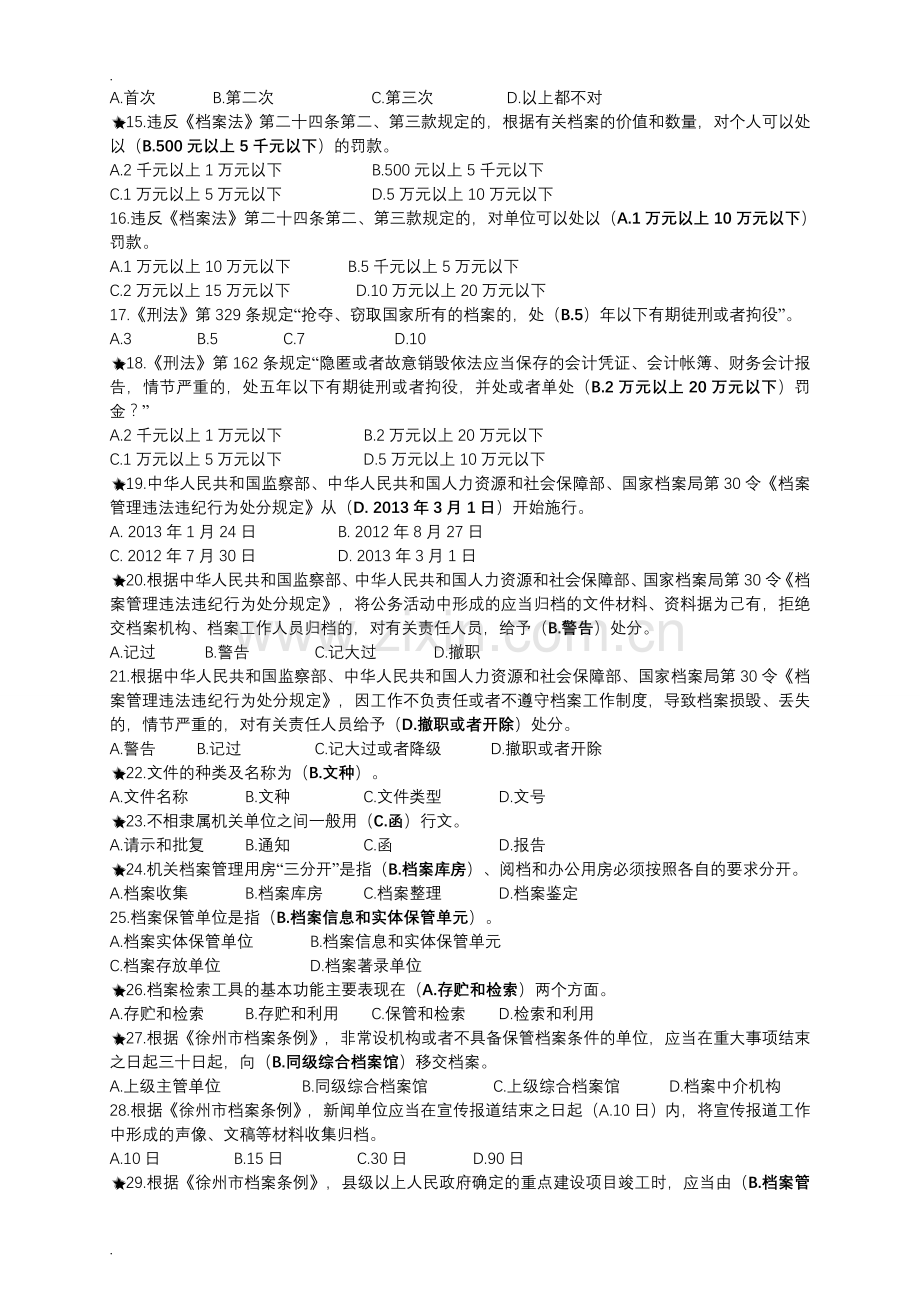 .
A.首次 B.第二次 C.第三次 D.以上都不对

★15.违反《档案法》第二十四条第二、第三款规定的，根据有关档案的价值和数量，对个人可以处以（B.500元以上5千元以下）的罚款。
A.2千元以上1万元以下 B.500元以上5千元以下
C.1万元以上5万元以下 D.5万元以上10万元以下

16.违反《档案法》第二十四条第二、第三款规定的，对单位可以处以（A.1万元以上10万元以下）罚款。
A.1万元以上10万元以下 B.5千元以上5万元以下
C.2万元以上15万元以下 D.10万元以上20万元以下

17.《刑法》第329条规定“抢夺、窃取国家所有的档案的，处（B.5）年以下有期徒刑或者拘役”。
A.3 B.5 C.7 D.10

★18.《刑法》第162条规定“隐匿或者故意销毁依法应当保存的会计凭证、会计帐簿、财务会计报告，情节严重的，处五年以下有期徒刑或者拘役，并处或者单处（B.2万元以上20万元以下）罚金？”
A.2千元以上1万元以下 B.2万元以上20万元以下
C.1万元以上5万元以下 D.5万元以上10万元以下

★19.中华人民共和国监察部、中华人民共和国人力资源和社会保障部、国家档案局第30令《档案管理违法违纪行为处分规定》从（D. 2013年3月1日）开始施行。
A. 2013年1月24日 B. 2012年8月27日
C. 2012年7月30日 D. 2013年3月1日

★20.根据中华人民共和国监察部、中华人民共和国人力资源和社会保障部、国家档案局第30令《档案管理违法违纪行为处分规定》，将公务活动中形成的应当归档的文件材料、资料据为己有，拒绝交档案机构、档案工作人员归档的，对有关责任人员，给予（B.警告）处分。
A.记过 B.警告 C.记大过 D.撤职

21.根据中华人民共和国监察部、中华人民共和国人力资源和社会保障部、国家档案局第30令《档案管理违法违纪行为处分规定》，因工作不负责任或者不遵守档案工作制度，导致档案损毁、丢失的，情节严重的，对有关责任人员给予（D.撤职或者开除）处分。
A.警告 B.记过 C.记大过或者降级 D.撤职或者开除

★22.文件的种类及名称为（B.文种）。
A.文件名称 B.文种 C.文件类型 D.文号

★23.不相隶属机关单位之间一般用（C.函）行文。
A.请示和批复 B.通知 C.函 D.报告

★24.机关档案管理用房“三分开”是指（B.档案库房）、阅档和办公用房必须按照各自的要求分开。
A.档案收集 B.档案库房 C.档案整理 D.档案鉴定

25.档案保管单位是指（B.档案信息和实体保管单元）。
A.档案实体保管单位 B.档案信息和实体保管单元
C.档案存放单位 D.档案著录单位

★26.档案检索工具的基本功能主要表现在（A.存贮和检索）两个方面。
A.存贮和检索 B.存贮和利用 C.保管和检索 D.检索和利用

★27.根据《徐州市档案条例》，非常设机构或者不具备保管档案条件的单位，应当在重大事项结束之日起三十日起，向（B.同级综合档案馆）移交档案。
A.上级主管单位 B.同级综合档案馆 C.上级综合档案馆 D.档案中介机构

28.根据《徐州市档案条例》，新闻单位应当在宣传报道结束之日起（A.10日）内，将宣传报道工作中形成的声像、文稿等材料收集归档。
A.10日 B.15日 C.30日 D.90日

★29.根据《徐州市档案条例》，县级以上人民政府确定的重点建设项目竣工时，应当由（B.档案管

.

www.zixin.com.cn